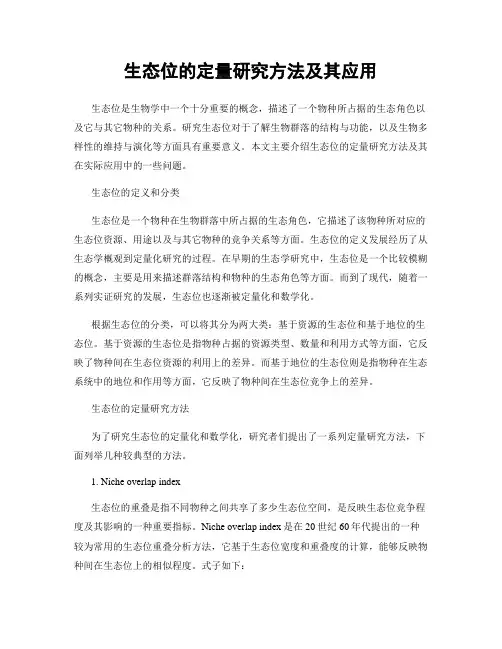 生态位的定量研究方法及其应用

生态位是生物学中一个十分重要的概念，描述了一个物种所占据的生态角色以及它与其它物种的关系。研究生态位对于了解生物群落的结构与功能，以及生物多样性的维持与演化等方面具有重要意义。本文主要介绍生态位的定量研究方法及其在实际应用中的一些问题。

生态位的定义和分类

生态位是一个物种在生物群落中所占据的生态角色，它描述了该物种所对应的生态位资源、用途以及与其它物种的竞争关系等方面。生态位的定义发展经历了从生态学概观到定量化研究的过程。在早期的生态学研究中，生态位是一个比较模糊的概念，主要是用来描述群落结构和物种的生态角色等方面。而到了现代，随着一系列实证研究的发展，生态位也逐渐被定量化和数学化。

根据生态位的分类，可以将其分为两大类：基于资源的生态位和基于地位的生态位。基于资源的生态位是指物种占据的资源类型、数量和利用方式等方面，它反映了物种间在生态位资源的利用上的差异。而基于地位的生态位则是指物种在生态系统中的地位和作用等方面，它反映了物种间在生态位竞争上的差异。

生态位的定量研究方法

为了研究生态位的定量化和数学化，研究者们提出了一系列定量研究方法，下面列举几种较典型的方法。

1. Niche overlap index

生态位的重叠是指不同物种之间共享了多少生态位空间，是反映生态位竞争程度及其影响的一种重要指标。Niche overlap index 是在 20 世纪 60 年代提出的一种较为常用的生态位重叠分析方法，它基于生态位宽度和重叠度的计算，能够反映物种间在生态位上的相似程度。式子如下：